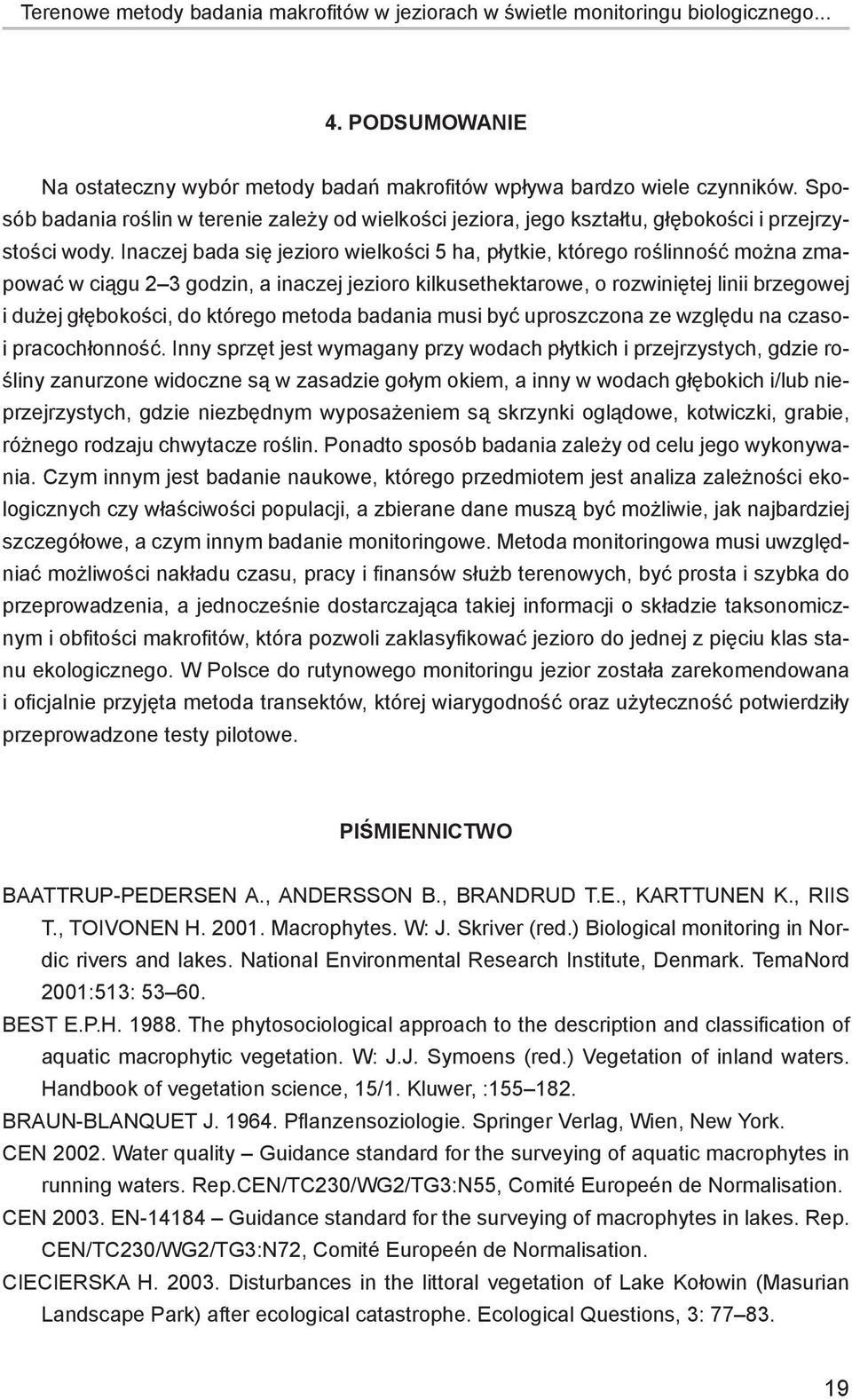 Terenowe metody badania makrofitów w jeziorach w świetle monitoringu biologicznego...

4. PODSUMOWANIE

Na ostateczny wybór metody badań makrofitów wpływa bardzo wiele czynników. Sposób badania roślin w terenie zależy od wielkości jeziora, jego kształtu, głębokości i przejrzystości wody. Inaczej bada się jezioro wielkości 5 ha, płytkie, którego roślinność można zmapować w ciągu 2–3 godzin, a inaczej jezioro kilkusethektarowe, o rozwiniętej linii brzegowej i dużej głębokości, do którego metoda badania musi być uproszczona ze względu na czaso- i pracochłonność. Inny sprzęt jest wymagany przy wodach płytkich i przejrzystych, gdzie rośliny zanurzone widoczne są w zasadzie gołym okiem, a inny w wodach głębokich i/lub nieprzejrzystych, gdzie niezbędnym wyposażeniem są skrzynki oglądowe, kotwiczki, grabie, różnego rodzaju chwytacze roślin. Ponadto sposób badania zależy od celu jego wykonywania. Czym innym jest badanie naukowe, którego przedmiotem jest analiza zależności ekologicznych czy właściwości populacji, a zbierane dane muszą być możliwie, jak najbardziej szczegółowe, a czym innym badanie monitoringowe. Metoda monitoringowa musi uwzględniać możliwości nakładu czasu, pracy i finansów służb terenowych, być prosta i szybka do przeprowadzenia, a jednocześnie dostarczająca takiej informacji o składzie taksonomicznym i obfitości makrofitów, która pozwoli zaklasyfikować jezioro do jednej z pięciu klas stanu ekologicznego. W Polsce do rutynowego monitoringu jezior została zarekomendowana i oficjalnie przyjęta metoda transektów, której wiarygodność oraz użyteczność potwierdziły przeprowadzone testy pilotowe.

PIŚMIENNICTWO

BAATTRUP-PEDERSEN A., ANDERSSON B., BRANDRUD T.E., KARTTUNEN K., RIIS T., TOIVONEN H. 2001. Macrophytes. W: J. Skriver (red.) Biological monitoring in Nordic rivers and lakes. National Environmental Research Institute, Denmark. TemaNord 2001:513: 53–60.

BEST E.P.H. 1988. The phytosociological approach to the description and classification of aquatic macrophytic vegetation. W: J.J. Symoens (red.) Vegetation of inland waters. Handbook of vegetation science, 15/1. Kluwer, :155–182.

BRAUN-BLANQUET J. 1964. Pflanzensoziologie. Springer Verlag, Wien, New York.

CEN 2002. Water quality – Guidance standard for the surveying of aquatic macrophytes in running waters. Rep.CEN/TC230/WG2/TG3:N55, Comité Europeén de Normalisation.

CEN 2003. EN-14184 – Guidance standard for the surveying of macrophytes in lakes. Rep. CEN/TC230/WG2/TG3:N72, Comité Europeén de Normalisation.

CIECIERSKA H. 2003. Disturbances in the littoral vegetation of Lake Kołowin (Masurian Landscape Park) after ecological catastrophe. Ecological Questions, 3: 77–83.

19